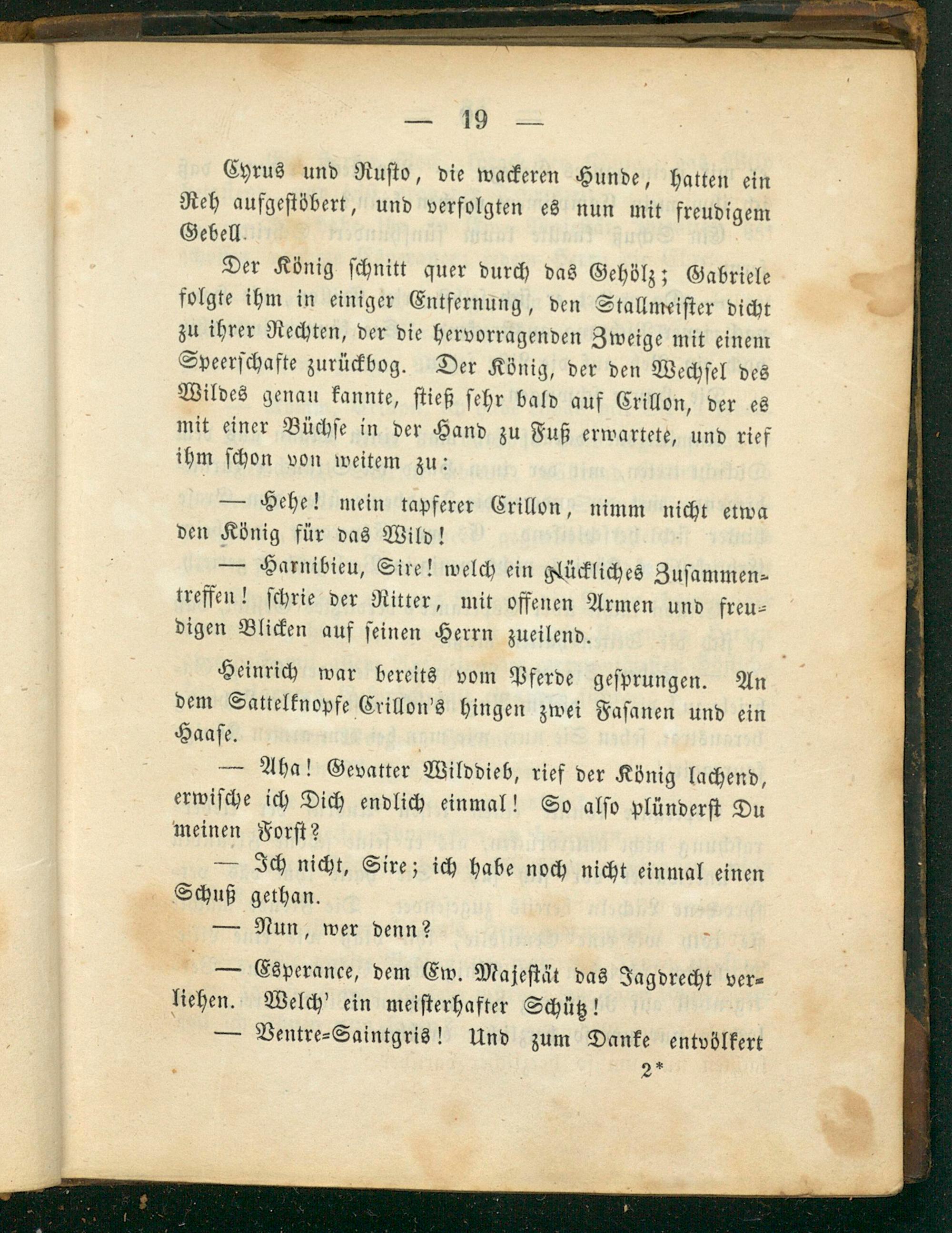 — 19 —

Cyrus und Rusto, die wackeren Hunde, hatten ein Reh aufgestöbert, und verfolgten es nun mit freudigem Gebell.

Der König schnitt quer durch das Gehölz; Gabriele folgte ihm in einiger Entfernung, den Stallmeister dicht zu ihrer Rechten, der die hervorragenden Zweige mit einem Speerschafte zurückbog. Der König, der den Wechsel des Wildes genau kannte, stieß sehr bald auf Crillon, der es mit einer Büchse in der Hand zu Fuß erwartete, und rief ihm schon von weitem zu:

— Hehe! mein tapferer Crillon, nimm nicht etwa den König für das Wild!

— Harnibieu, Sire! welch ein glückliches Zusammentreffen! schrie der Ritter, mit offenen Armen und freudigen Blicken auf seinen Herrn zueilend.

Heinrich war bereits vom Pferde gesprungen. An dem Sattelknopfe Crillon's hingen zwei Fasanen und ein Haase.

— Aha! Gevatter Wilddieb, rief der König lachend, erwische ich Dich endlich einmal! So also plünderst Du meinen Forst?

— Ich nicht, Sire; ich habe noch nicht einmal einen Schuß gethan.

— Nun, wer denn?

— Esperance, dem Ew. Majestät das Jagdrecht verliehen. Welch' ein meisterhafter Schütz!

— Ventre-Saintgris! Und zum Danke entvölkert

2*